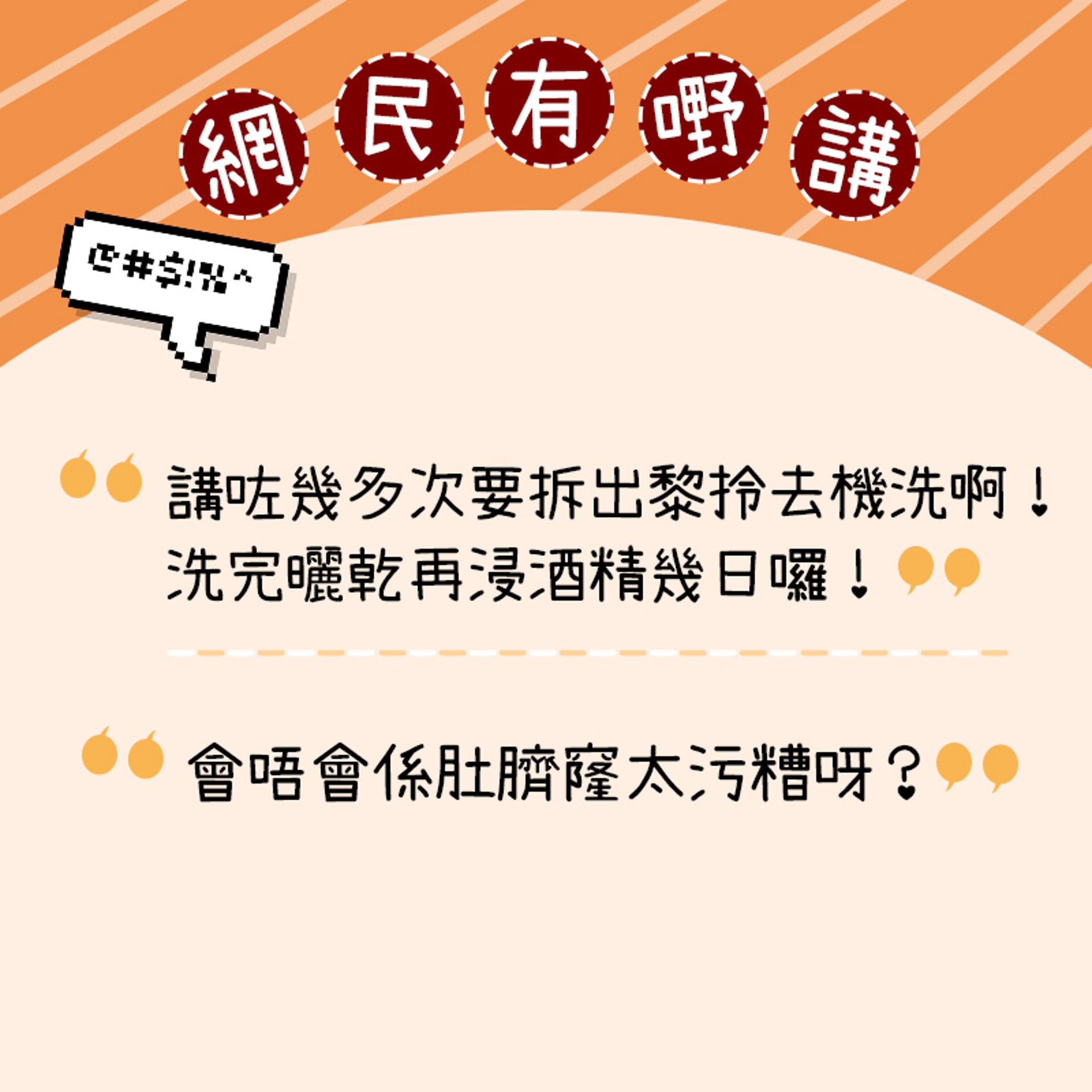 網民有嘢講

@#$!%^

講咗幾多次要拆出黎拎去機洗啊！洗完曬乾再浸酒精幾日囉！

會唔會係肚臍窿太污糟呀？